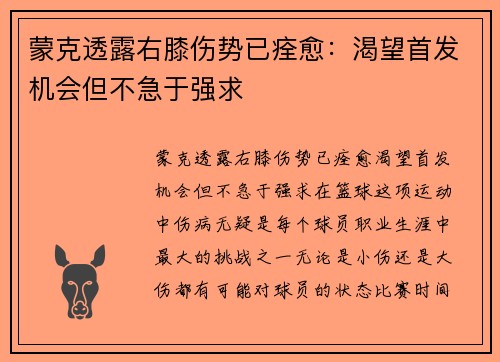 蒙克透露右膝伤势已痊愈：渴望首发机会但不急于强求

蒙克透露右膝伤势已痊愈渴望首发机会但不急于强求在篮球这项运动中伤病无疑是每个球员职业生涯中最大的挑战之一无论是小伤还是大伤都有可能对球员的状态比赛时间